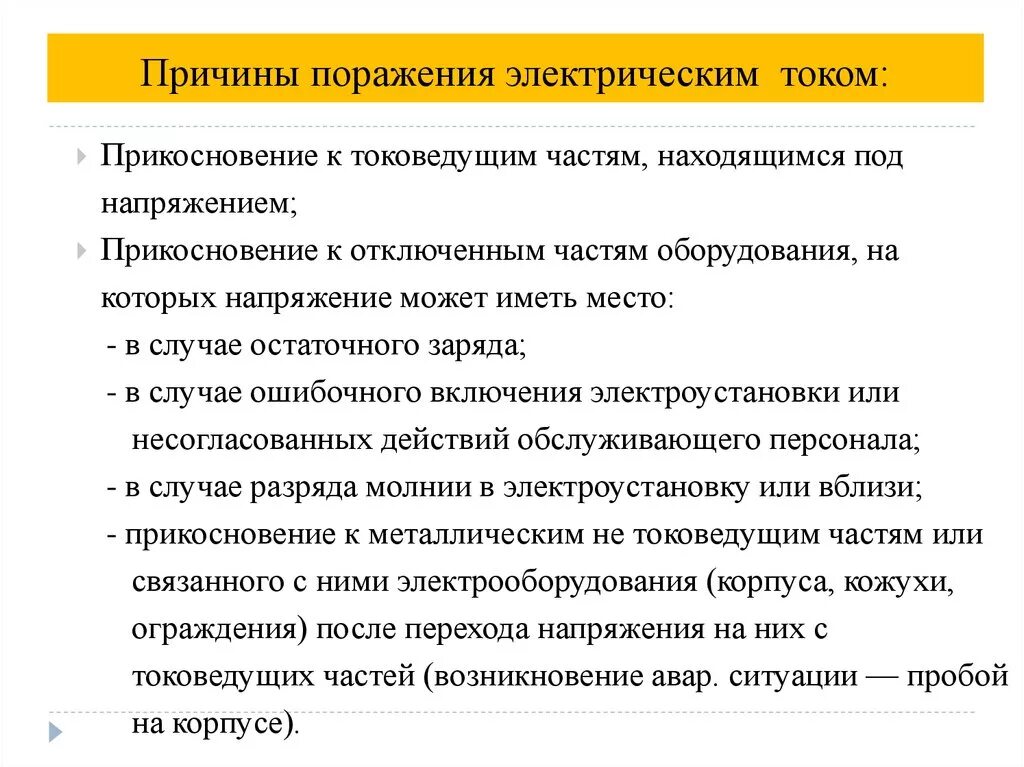 Причины поражения электрическим током:

Прикосновение к токоведущим частям, находящимся под напряжением;

Прикосновение к отключенным частям оборудования, на которых напряжение может иметь место:

- в случае остаточного заряда;

- в случае ошибочного включения электроустановки или несогласованных действий обслуживающего персонала;

- в случае разряда молнии в электроустановку или вблизи;

- прикосновение к металлическим не токоведущим частям или связанного с ними электрооборудования (корпуса, кожухи, ограждения) после перехода напряжения на них с токоведущих частей (возникновение авар. ситуации — пробой на корпусе).